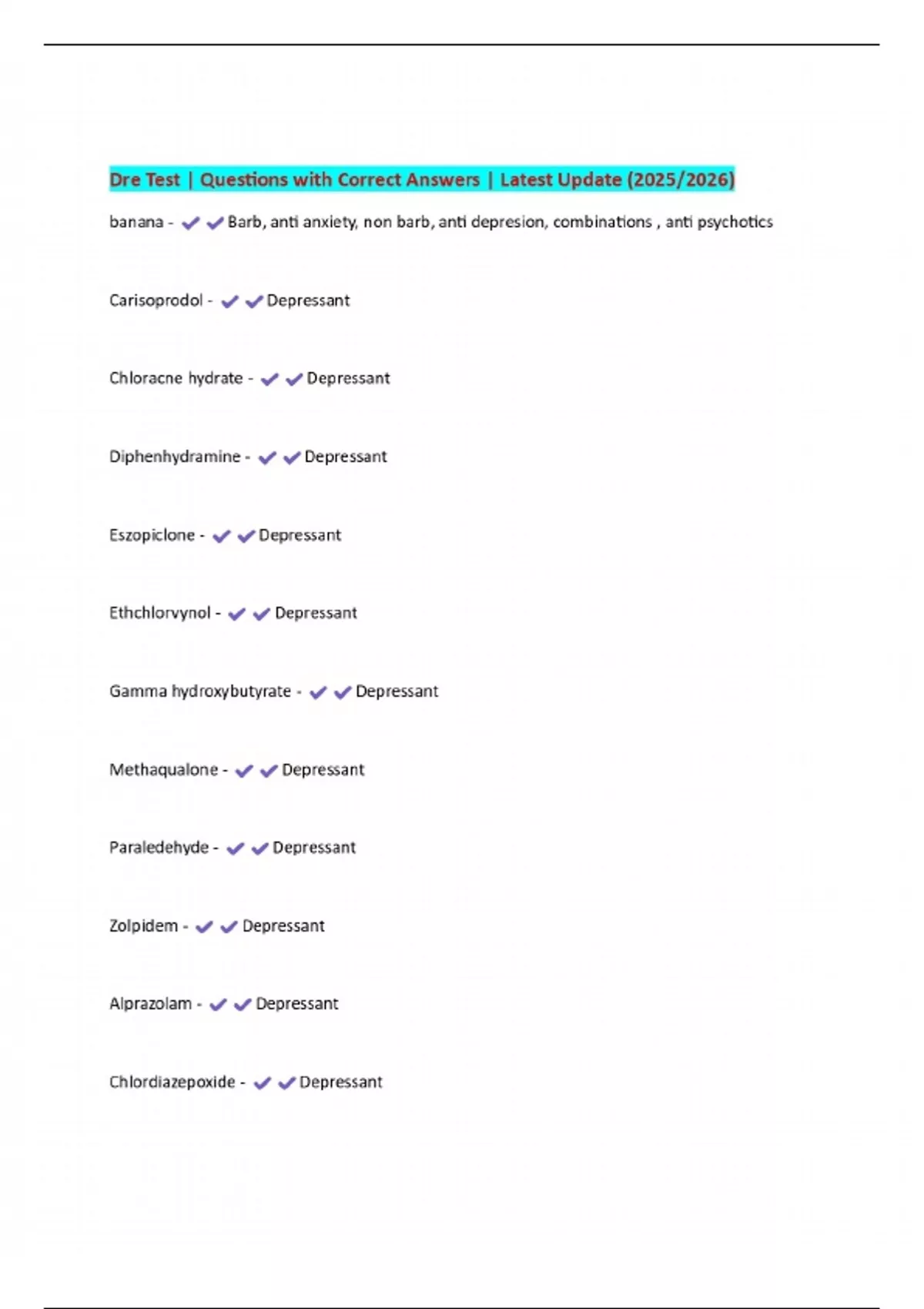 Dre Test | Questions with Correct Answers | Latest Update (2025/2026)

banana - ✔✔Barb, anti anxiety, non barb, anti depresion, combinations , anti psychotics

Carisoprodol - ✔✔Depressant

Chloracne hydrate - ✔✔Depressant

Diphenhydramine - ✔✔Depressant

Eszopiclone - ✔✔Depressant

Ethchlorvynol - ✔✔Depressant

Gamma hydroxybutyrate - ✔✔Depressant

Methaqualone - ✔✔Depressant

Paraledehyde - ✔✔Depressant

Zolpidem - ✔✔Depressant

Alprazolam - ✔✔Depressant

Chlordiazepoxide - ✔✔Depressant